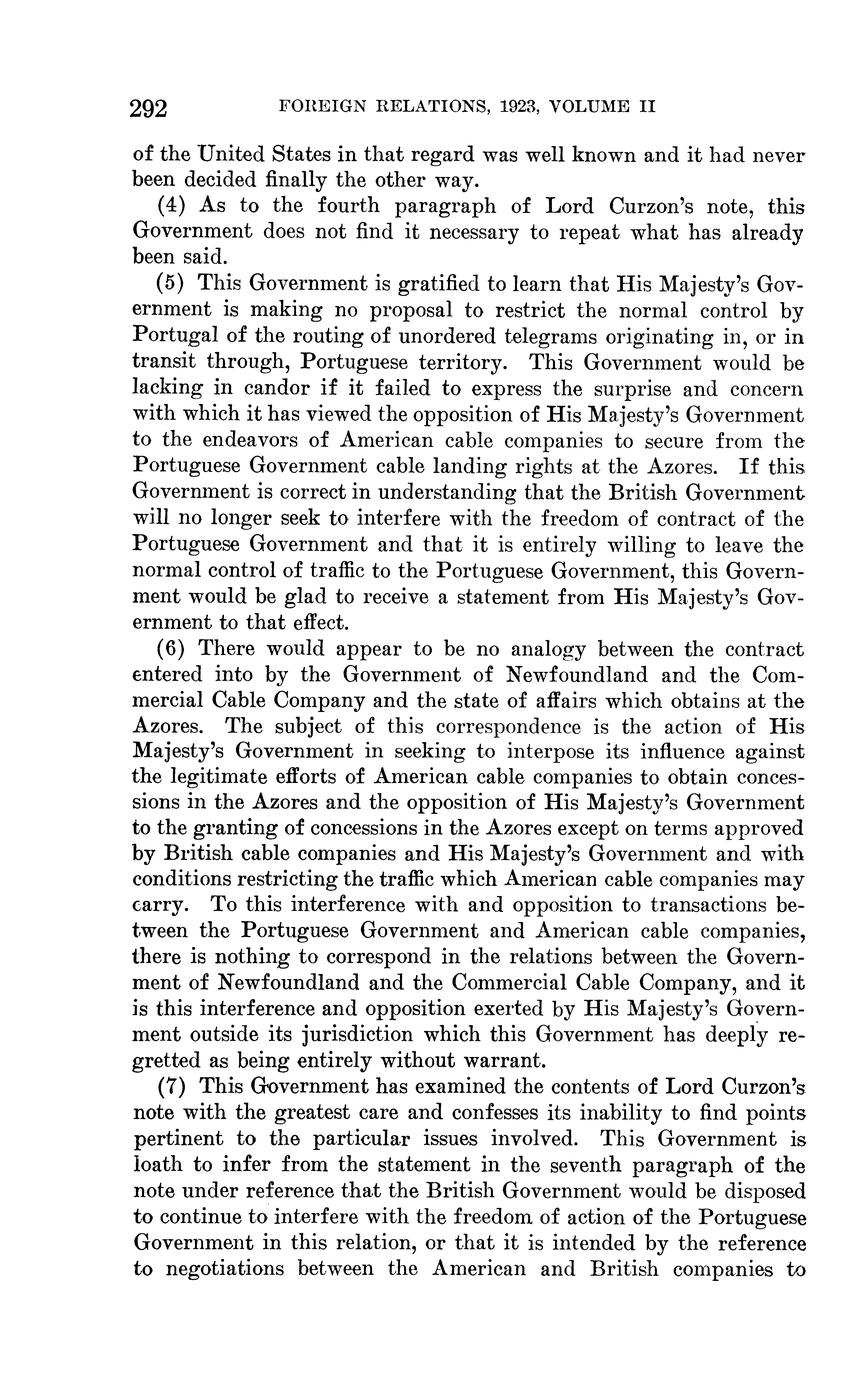 292 FOREIGN RELATIONS, 1923, VOLUME II

of the United States in that regard was well known and it had never been decided finally the other way.

(4) As to the fourth paragraph of Lord Curzon's note, this Government does not find it necessary to repeat what has already been said.

(5) This Government is gratified to learn that His Majesty's Government is making no proposal to restrict the normal control by Portugal of the routing of unordered telegrams originating in, or in transit through, Portuguese territory. This Government would be lacking in candor if it failed to express the surprise and concern with which it has viewed the opposition of His Majesty's Government to the endeavors of American cable companies to secure from the Portuguese Government cable landing rights at the Azores. If this Government is correct in understanding that the British Government will no longer seek to interfere with the freedom of contract of the Portuguese Government and that it is entirely willing to leave the normal control of traffic to the Portuguese Government, this Government would be glad to receive a statement from His Majesty's Government to that effect.

(6) There would appear to be no analogy between the contract entered into by the Government of Newfoundland and the Commercial Cable Company and the state of affairs which obtains at the Azores. The subject of this correspondence is the action of His Majesty's Government in seeking to interpose its influence against the legitimate efforts of American cable companies to obtain concessions in the Azores and the opposition of His Majesty's Government to the granting of concessions in the Azores except on terms approved by British cable companies and His Majesty's Government and with conditions restricting the traffic which American cable companies may carry. To this interference with and opposition to transactions between the Portuguese Government and American cable companies, there is nothing to correspond in the relations between the Government of Newfoundland and the Commercial Cable Company, and it is this interference and opposition exerted by His Majesty's Government outside its jurisdiction which this Government has deeply regretted as being entirely without warrant.

(7) This Government has examined the contents of Lord Curzon's note with the greatest care and confesses its inability to find points pertinent to the particular issues involved. This Government is loath to infer from the statement in the seventh paragraph of the note under reference that the British Government would be disposed to continue to interfere with the freedom of action of the Portuguese Government in this relation, or that it is intended by the reference to negotiations between the American and British companies to